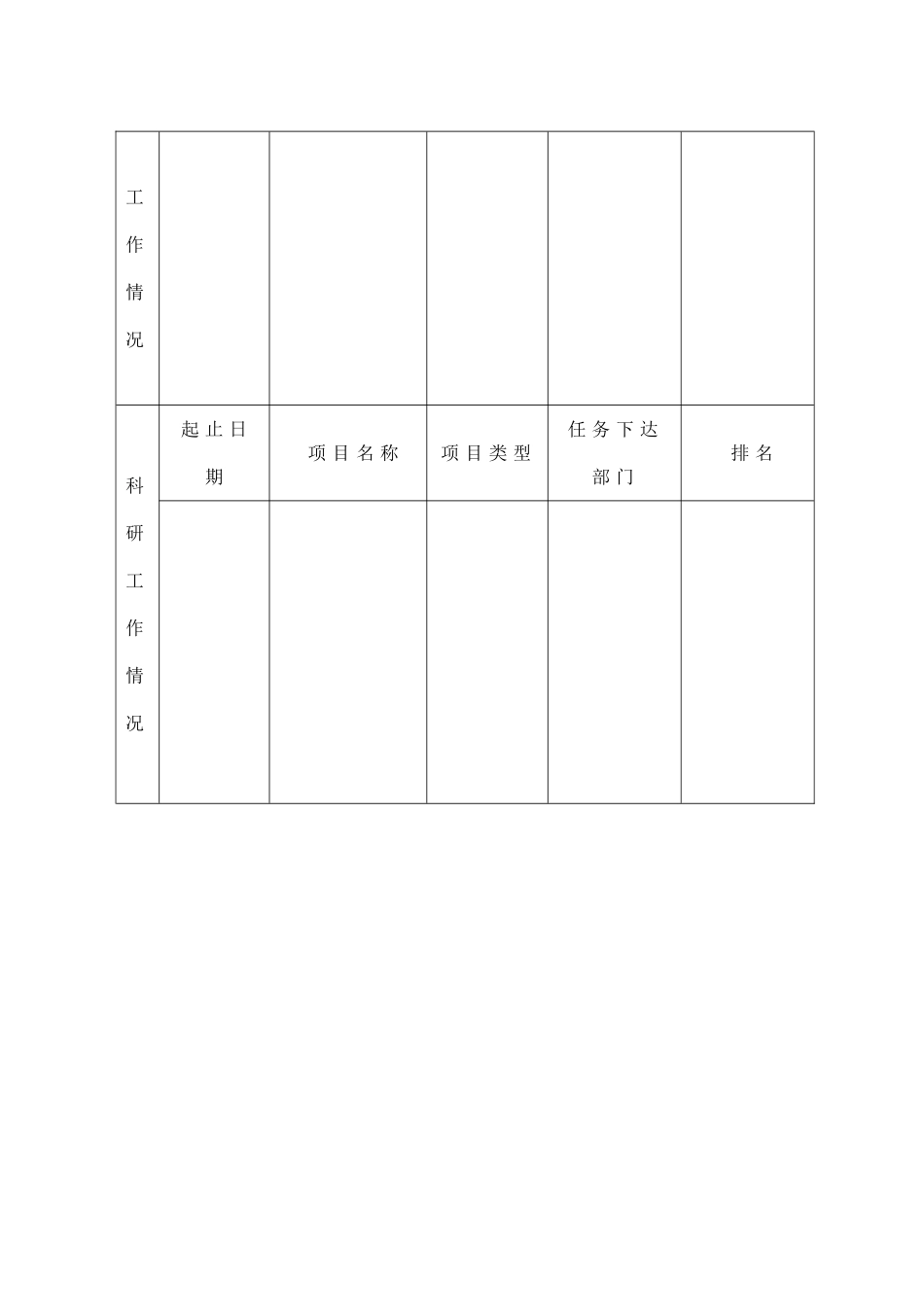 | 工作情况 | | | | | |
|---|---|---|---|---|---|
| 科研工作情况 | 起止日期 | 项目名称 | 项目类型 | 任务下达部门 | 排名 |
| | | | | | |